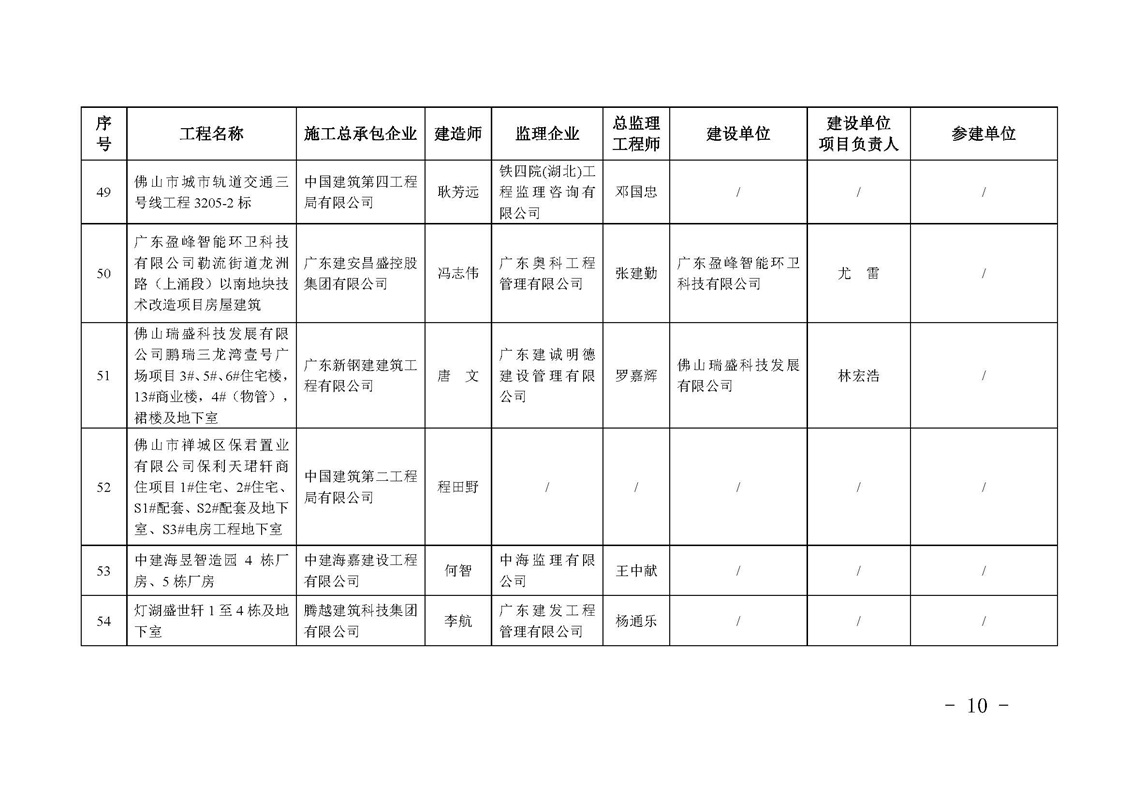 | 序号 | 工程名称 | 施工总承包企业 | 建造师 | 监理企业 | 总监理工程师 | 建设单位 | 建设单位项目负责人 | 参建单位 |
|---|---|---|---|---|---|---|---|---|
| 49 | 佛山市城市轨道交通三号线工程 3205-2 标 | 中国建筑第四工程局有限公司 | 耿芳远 | 铁四院(湖北)工程监理咨询有限公司 | 邓国忠 | / | / | / |
| 50 | 广东盈峰智能环卫科技有限公司勒流街道龙洲路（上涌段）以南地块技术改造项目房屋建筑 | 广东建安昌盛控股集团有限公司 | 冯志伟 | 广东奥科工程管理有限公司 | 张建勤 | 广东盈峰智能环卫科技有限公司 | 尤　雷 | / |
| 51 | 佛山瑞盛科技发展有限公司鹏瑞三龙湾壹号广场项目 3#、5#、6#住宅楼，13#商业楼，4#（物管），裙楼及地下室 | 广东新钢建建筑工程有限公司 | 唐　文 | 广东建诚明德建设管理有限公司 | 罗嘉辉 | 佛山瑞盛科技发展有限公司 | 林宏浩 | / |
| 52 | 佛山市禅城区保君置业有限公司保利天珺轩商住项目 1#住宅、2#住宅、S1#配套、S2#配套及地下室、S3#电房工程地下室 | 中国建筑第二工程局有限公司 | 程田野 | / | / | / | / | / |
| 53 | 中建海昱智造园 4 栋厂房、5 栋厂房 | 中建海嘉建设工程有限公司 | 何智 | 中海监理有限公司 | 王中献 | / | / | / |
| 54 | 灯湖盛世轩 1 至 4 栋及地下室 | 腾越建筑科技集团有限公司 | 李航 | 广东建发工程管理有限公司 | 杨通乐 | / | / | / |

- 10 -